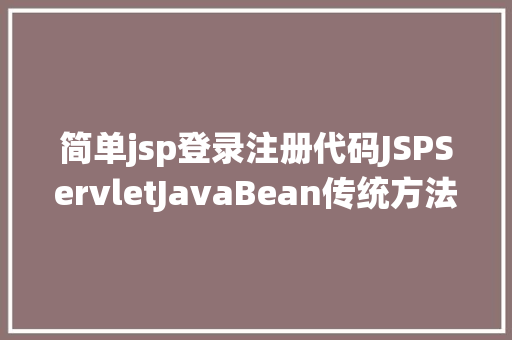 简单jsp登录注册代码JSPServletJavaBean传统方法